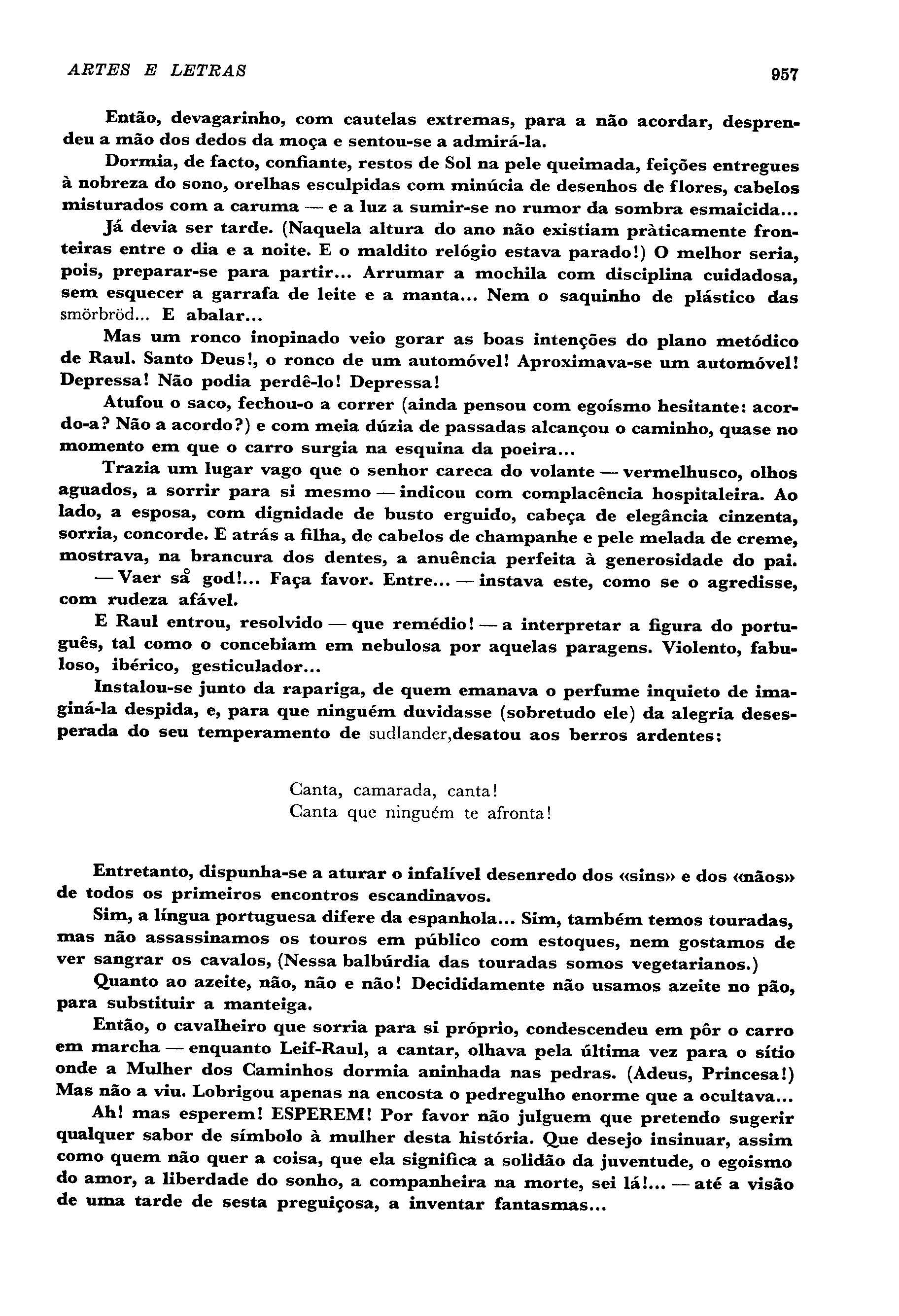 ARTES E LETRAS

957

Então, devagarinho, com cautelas extremas, para a não acordar, desprendeu a mão dos dedos da moça e sentou-se a admirá-la.

Dormia, de facto, confiante, restos de Sol na pele queimada, feições entregues à nobreza do sono, orelhas esculpidas com minúcia de desenhos de flores, cabelos misturados com a caruma — e a luz a sumir-se no rumor da sombra esmaicida...

Já devia ser tarde. (Naquela altura do ano não existiam pràticamente fronteiras entre o dia e a noite. E o maldito relógio estava parado!) O melhor seria, pois, preparar-se para partir... Arrumar a mochila com disciplina cuidadosa, sem esquecer a garrafa de leite e a manta... Nem o saquinho de plástico das smörbröd... E abalar...

Mas um ronco inopinado veio gorar as boas intenções do plano metódico de Raul. Santo Deus!, o ronco de um automóvel! Aproximava-se um automóvel! Depressa! Não podia perdê-lo! Depressa!

Atufou o saco, fechou-o a correr (ainda pensou com egoísmo hesitante: acordo-a? Não a acordo?) e com meia dúzia de passadas alcançou o caminho, quase no momento em que o carro surgia na esquina da poeira...

Trazia um lugar vago que o senhor careca do volante — vermelhusco, olhos aguados, a sorrir para si mesmo — indicou com complacência hospitaleira. Ao lado, a esposa, com dignidade de busto erguido, cabeça de elegância cinzenta, sorria, concorde. E atrás a filha, de cabelos de champanhe e pele melada de creme, mostrava, na brancura dos dentes, a anuência perfeita à generosidade do pai.

— Vaer så god!... Faça favor. Entre... — instava este, como se o agredisse, com rudeza afável.

E Raul entrou, resolvido — que remédio! — a interpretar a figura do português, tal como o concebiam em nebulosa por aquelas paragens. Violento, fabuloso, ibérico, gesticulador...

Instalou-se junto da rapariga, de quem emanava o perfume inquieto de imaginá-la despida, e, para que ninguém duvidasse (sobretudo ele) da alegria desesperada do seu temperamento de sudlander,desatou aos berros ardentes:

Canta, camarada, canta!
Canta que ninguém te afronta!

Entretanto, dispunha-se a aturar o infalível desenredo dos «sins» e dos «nãos» de todos os primeiros encontros escandinavos.

Sim, a língua portuguesa difere da espanhola... Sim, também temos touradas, mas não assassinamos os touros em público com estoques, nem gostamos de ver sangrar os cavalos, (Nessa balbúrdia das touradas somos vegetarianos.)

Quanto ao azeite, não, não e não! Decididamente não usamos azeite no pão, para substituir a manteiga.

Então, o cavalheiro que sorria para si próprio, condescendeu em pôr o carro em marcha — enquanto Leif-Raul, a cantar, olhava pela última vez para o sítio onde a Mulher dos Caminhos dormia aninhada nas pedras. (Adeus, Princesa!) Mas não a viu. Lobrigou apenas na encosta o pedregulho enorme que a ocultava...

Ah! mas esperem! ESPEREM! Por favor não julguem que pretendo sugerir qualquer sabor de símbolo à mulher desta história. Que desejo insinuar, assim como quem não quer a coisa, que ela significa a solidão da juventude, o egoismo do amor, a liberdade do sonho, a companheira na morte, sei lá!... — até a visão de uma tarde de sesta preguiçosa, a inventar fantasmas...